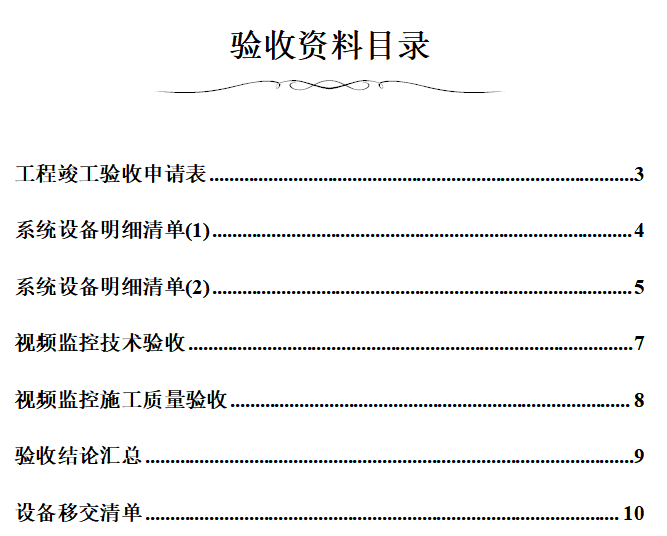 验收资料目录

工程竣工验收申请表 3

系统设备明细清单(1) 4

系统设备明细清单(2) 5

视频监控技术验收 7

视频监控施工质量验收 8

验收结论汇总 9

设备移交清单 10